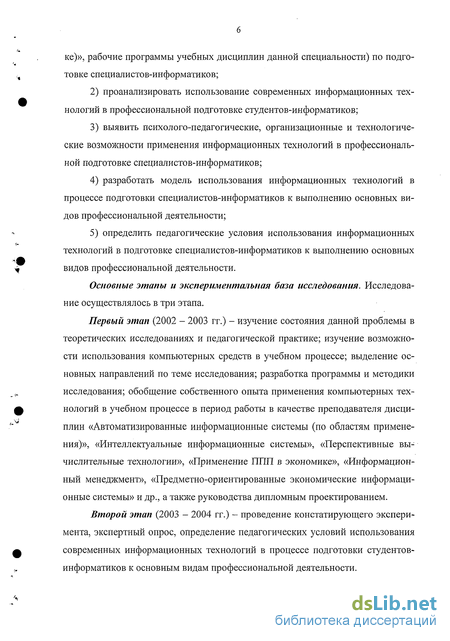 6

ке)», рабочие программы учебных дисциплин данной специальности) по подготовке специалистов-информатиков;

2) проанализировать использование современных информационных технологий в профессиональной подготовке студентов-информатиков;

3) выявить психолого-педагогические, организационные и технологические возможности применения информационных технологий в профессиональной подготовке специалистов-информатиков;

4) разработать модель использования информационных технологий в процессе подготовки специалистов-информатиков к выполнению основных видов профессиональной деятельности;

5) определить педагогические условия использования информационных технологий в подготовке специалистов-информатиков к выполнению основных видов профессиональной деятельности.

Основные этапы и экспериментальная база исследования. Исследование осуществлялось в три этапа.

Первый этап (2002 – 2003 гг.) – изучение состояния данной проблемы в теоретических исследованиях и педагогической практике; изучение возможности использования компьютерных средств в учебном процессе; выделение основных направлений по теме исследования; разработка программы и методики исследования; обобщение собственного опыта применения компьютерных технологий в учебном процессе в период работы в качестве преподавателя дисциплин «Автоматизированные информационные системы (по областям применения)», «Интеллектуальные информационные системы», «Перспективные вычислительные технологии», «Применение ППП в экономике», «Информационный менеджмент», «Предметно-ориентированные экономические информационные системы» и др., а также руководства дипломным проектированием.

Второй этап (2003 – 2004 гг.) – проведение констатирующего эксперимента, экспертный опрос, определение педагогических условий использования современных информационных технологий в процессе подготовки студентов-информатиков к основным видам профессиональной деятельности.

dsLib.net
библиотека диссертаций